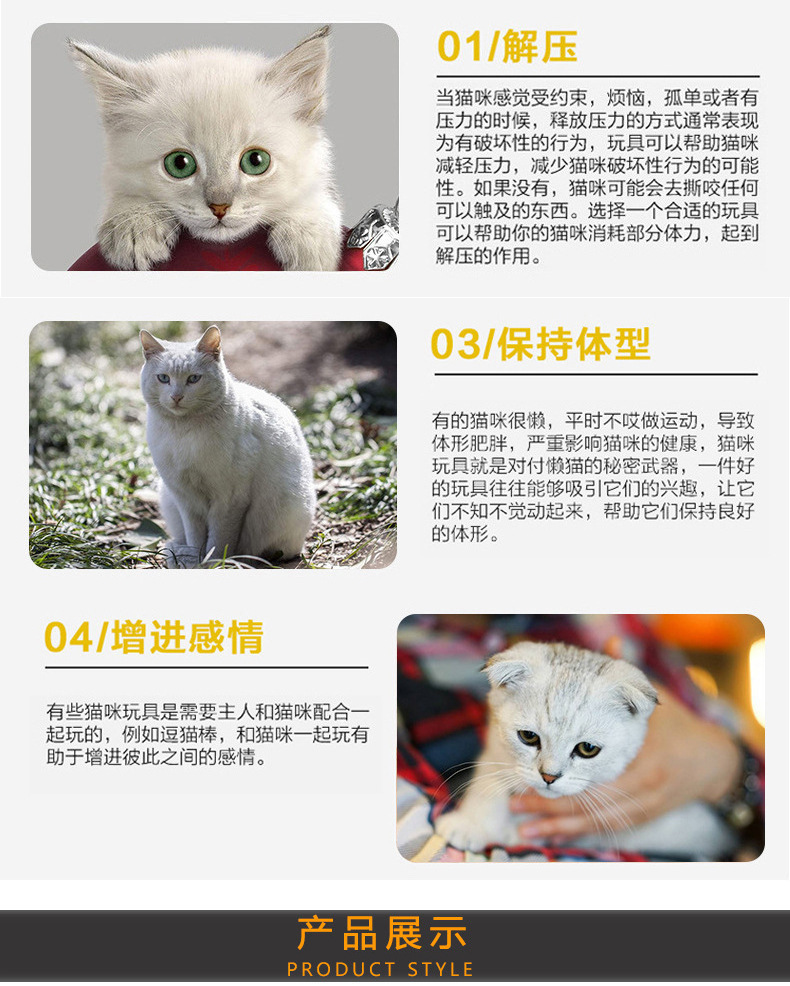 01/解压

当猫咪感觉受约束，烦恼，孤单或者有压力的时候，释放压力的方式通常表现为有破坏性的行为，玩具可以帮助猫咪减轻压力，减少猫咪破坏性行为的可能性。如果没有，猫咪可能会去撕咬任何可以触及的东西。选择一个合适的玩具可以帮助你的猫咪消耗部分体力，起到解压的作用。

03/保持体型

有的猫咪很懒，平时不哎做运动，导致体形肥胖，严重影响猫咪的健康，猫咪玩具就是对付懒猫的秘密武器，一件好的玩具往往能够吸引它们的兴趣，让它们不知不觉动起来，帮助它们保持良好的体形。

04/增进感情

有些猫咪玩具是需要主人和猫咪配合一起玩的，例如逗猫棒，和猫咪一起玩有助于增进彼此之间的感情。

产品展示
PRODUCT STYLE